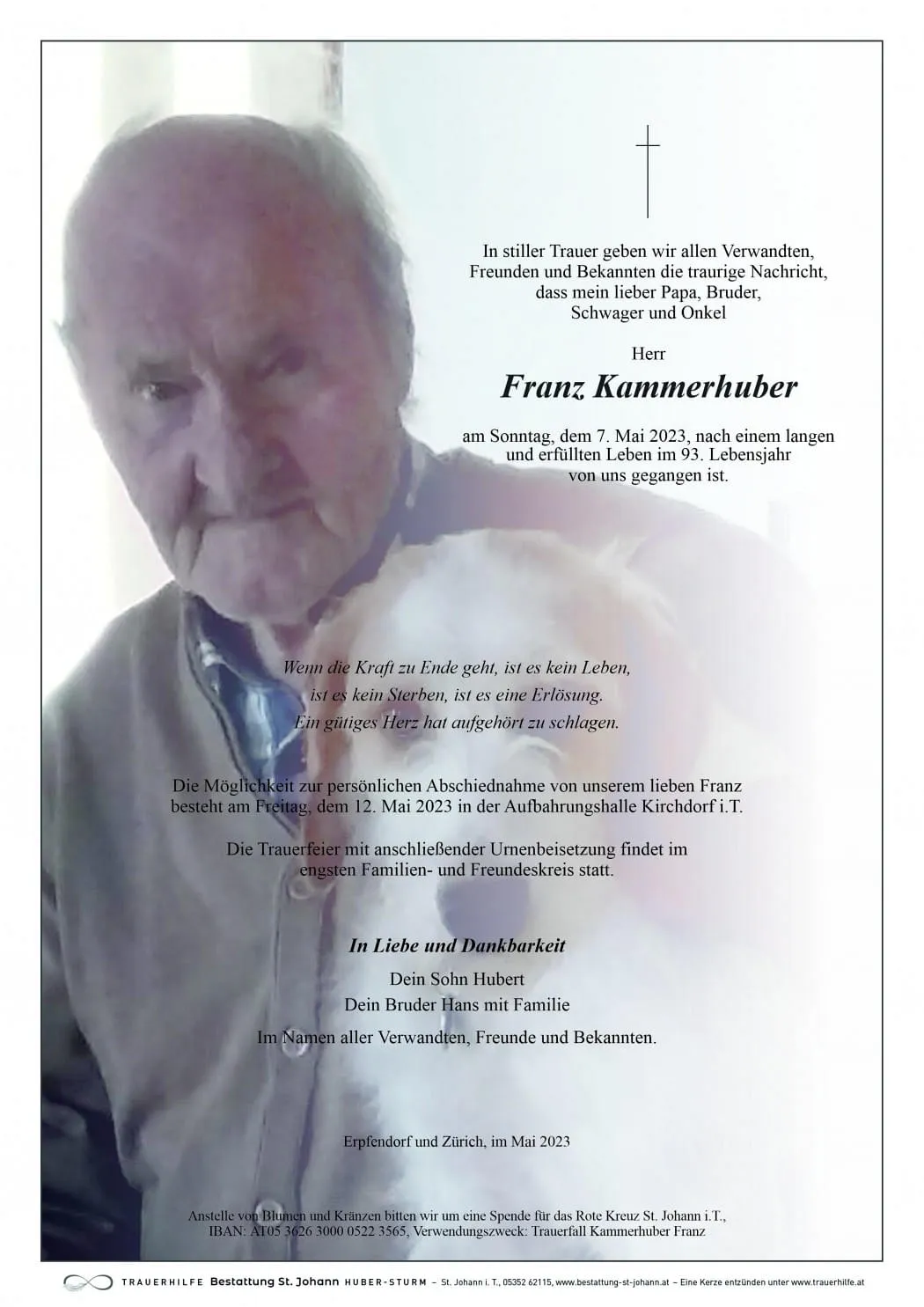 In stiller Trauer geben wir allen Verwandten, Freunden und Bekannten die traurige Nachricht, dass mein lieber Papa, Bruder, Schwager und Onkel

Herr

Franz Kammerhuber

am Sonntag, dem 7. Mai 2023, nach einem langen und erfüllten Leben im 93. Lebensjahr von uns gegangen ist.

Wenn die Kraft zu Ende geht, ist es kein Leben, ist es kein Sterben, ist es eine Erlösung. Ein gütiges Herz hat aufgehört zu schlagen.

Die Möglichkeit zur persönlichen Abschiednahme von unserem lieben Franz besteht am Freitag, dem 12. Mai 2023 in der Aufbahrungshalle Kirchdorf i.T.

Die Trauerfeier mit anschließender Urnenbeisetzung findet im engsten Familien- und Freundeskreis statt.

In Liebe und Dankbarkeit

Dein Sohn Hubert
Dein Bruder Hans mit Familie

Im Namen aller Verwandten, Freunde und Bekannten.

Erpfendorf und Zürich, im Mai 2023

Anstelle von Blumen und Kränzen bitten wir um eine Spende für das Rote Kreuz St. Johann i.T., IBAN: AT05 3626 3000 0522 3565, Verwendungszweck: Trauerfall Kammerhuber Franz

TRAUERHILFE Bestattung St. Johann HUBER-STURM – St. Johann i. T., 05352 62115, www.bestattung-st-johann.at – Eine Kerze entzünden unter www.trauerhilfe.at